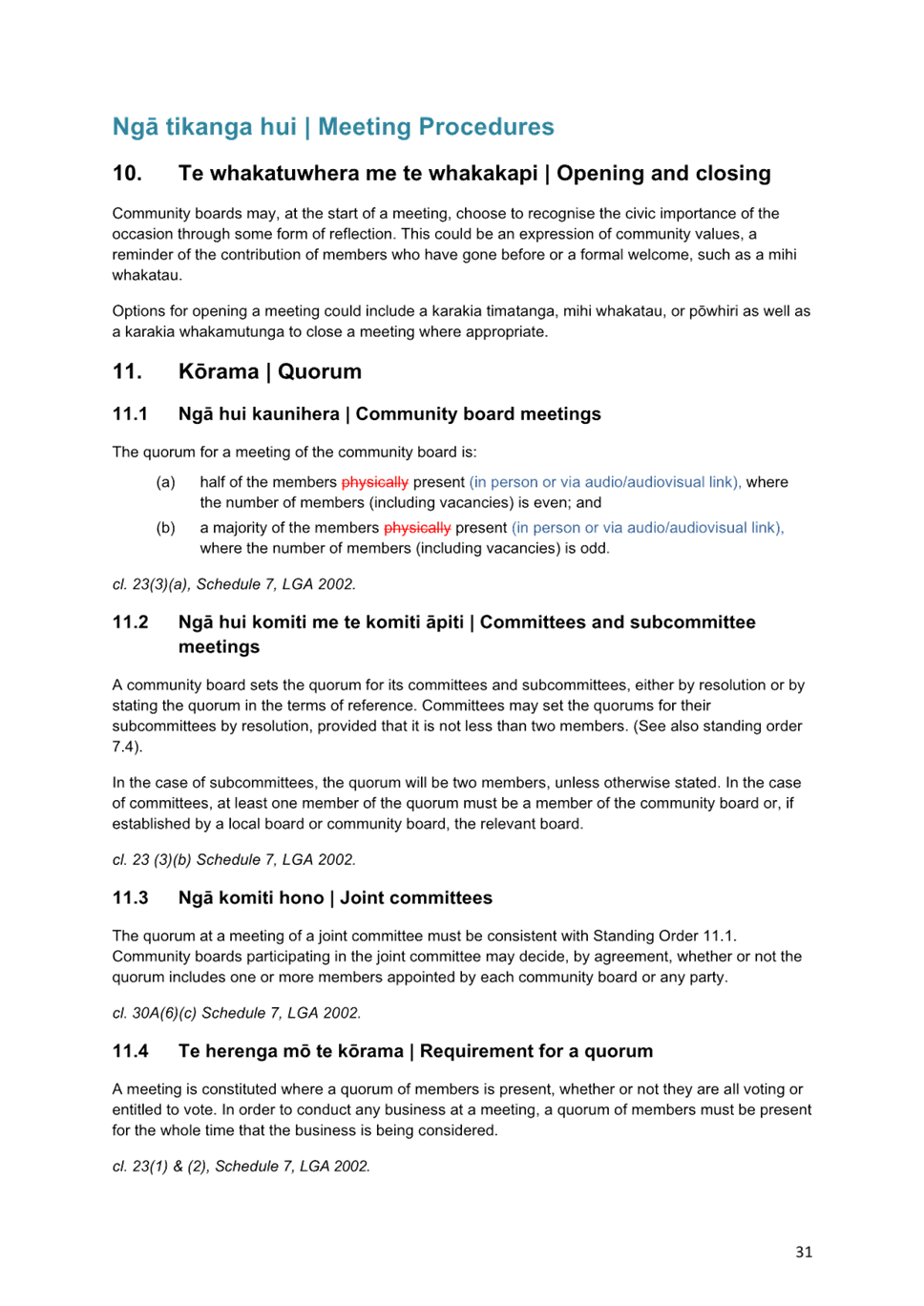 Ngā tikanga hui | Meeting Procedures

10. Te whakatuwhera me te whakakapi | Opening and closing

Community boards may, at the start of a meeting, choose to recognise the civic importance of the occasion through some form of reflection. This could be an expression of community values, a reminder of the contribution of members who have gone before or a formal welcome, such as a mihi whakatau.

Options for opening a meeting could include a karakia timatanga, mihi whakatau, or pōwhiri as well as a karakia whakamutunga to close a meeting where appropriate.

11. Kōrama | Quorum

11.1 Ngā hui kaunihera | Community board meetings

The quorum for a meeting of the community board is:

(a) half of the members physically present (in person or via audio/audiovisual link), where the number of members (including vacancies) is even; and

(b) a majority of the members physically present (in person or via audio/audiovisual link), where the number of members (including vacancies) is odd.

cl. 23(3)(a), Schedule 7, LGA 2002.

11.2 Ngā hui komiti me te komiti āpiti | Committees and subcommittee meetings

A community board sets the quorum for its committees and subcommittees, either by resolution or by stating the quorum in the terms of reference. Committees may set the quorums for their subcommittees by resolution, provided that it is not less than two members. (See also standing order 7.4).

In the case of subcommittees, the quorum will be two members, unless otherwise stated. In the case of committees, at least one member of the quorum must be a member of the community board or, if established by a local board or community board, the relevant board.

cl. 23 (3)(b) Schedule 7, LGA 2002.

11.3 Ngā komiti hono | Joint committees

The quorum at a meeting of a joint committee must be consistent with Standing Order 11.1. Community boards participating in the joint committee may decide, by agreement, whether or not the quorum includes one or more members appointed by each community board or any party.

cl. 30A(6)(c) Schedule 7, LGA 2002.

11.4 Te herenga mō te kōrama | Requirement for a quorum

A meeting is constituted where a quorum of members is present, whether or not they are all voting or entitled to vote. In order to conduct any business at a meeting, a quorum of members must be present for the whole time that the business is being considered.

cl. 23(1) & (2), Schedule 7, LGA 2002.

31